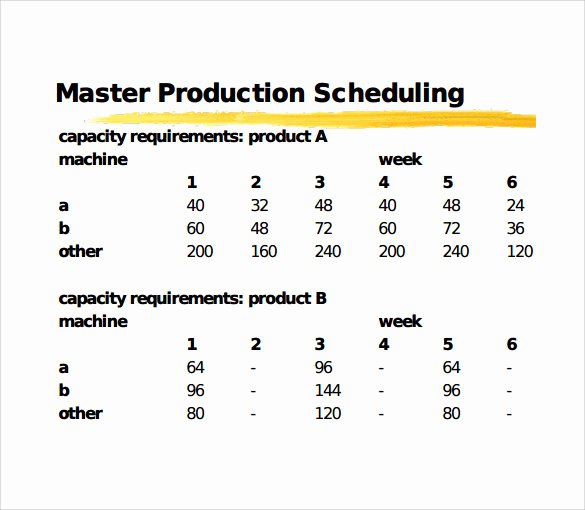 Master Production Scheduling

capacity requirements: product A

| machine | | | | week | | |
|---|---|---|---|---|---|---|
| | 1 | 2 | 3 | 4 | 5 | 6 |
| a | 40 | 32 | 48 | 40 | 48 | 24 |
| b | 60 | 48 | 72 | 60 | 72 | 36 |
| other | 200 | 160 | 240 | 200 | 240 | 120 |

capacity requirements: product B

| machine | | | | week | | |
|---|---|---|---|---|---|---|
| | 1 | 2 | 3 | 4 | 5 | 6 |
| a | 64 | - | 96 | - | 64 | - |
| b | 96 | - | 144 | - | 96 | - |
| other | 80 | - | 120 | - | 80 | - |